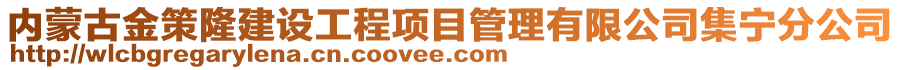 内蒙古金策隆建设工程项目管理有限公司集宁分公司
http://wlcbgregarylena.cn.coovee.com